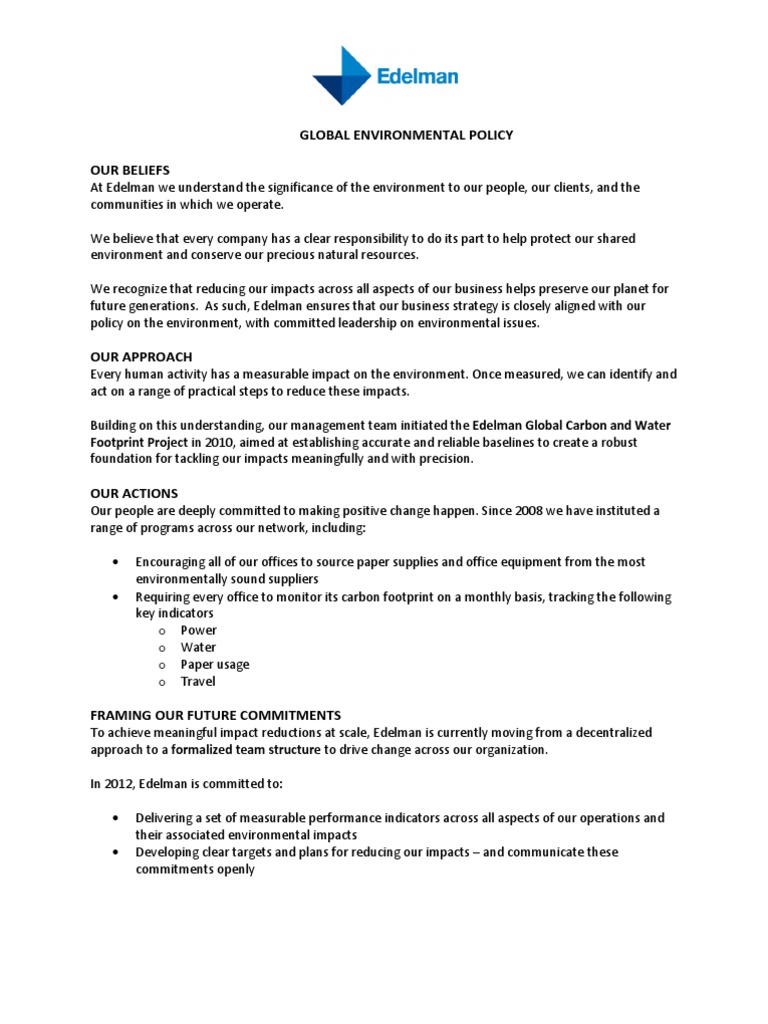 Edelman

GLOBAL ENVIRONMENTAL POLICY

OUR BELIEFS
At Edelman we understand the significance of the environment to our people, our clients, and the communities in which we operate.

We believe that every company has a clear responsibility to do its part to help protect our shared environment and conserve our precious natural resources.

We recognize that reducing our impacts across all aspects of our business helps preserve our planet for future generations. As such, Edelman ensures that our business strategy is closely aligned with our policy on the environment, with committed leadership on environmental issues.

OUR APPROACH
Every human activity has a measurable impact on the environment. Once measured, we can identify and act on a range of practical steps to reduce these impacts.

Building on this understanding, our management team initiated the Edelman Global Carbon and Water Footprint Project in 2010, aimed at establishing accurate and reliable baselines to create a robust foundation for tackling our impacts meaningfully and with precision.

OUR ACTIONS
Our people are deeply committed to making positive change happen. Since 2008 we have instituted a range of programs across our network, including:

• Encouraging all of our offices to source paper supplies and office equipment from the most environmentally sound suppliers
• Requiring every office to monitor its carbon footprint on a monthly basis, tracking the following key indicators
o Power
o Water
o Paper usage
o Travel

FRAMING OUR FUTURE COMMITMENTS
To achieve meaningful impact reductions at scale, Edelman is currently moving from a decentralized approach to a formalized team structure to drive change across our organization.

In 2012, Edelman is committed to:

• Delivering a set of measurable performance indicators across all aspects of our operations and their associated environmental impacts
• Developing clear targets and plans for reducing our impacts – and communicate these commitments openly